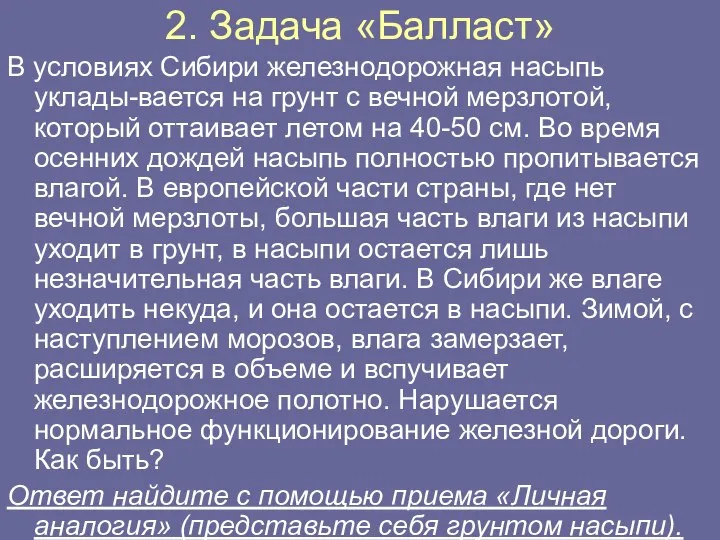 2. Задача «Балласт»

В условиях Сибири железнодорожная насыпь уклады-вается на грунт с вечной мерзлотой, который оттаивает летом на 40-50 см. Во время осенних дождей насыпь полностью пропитывается влагой. В европейской части страны, где нет вечной мерзлоты, большая часть влаги из насыпи уходит в грунт, в насыпи остается лишь незначительная часть влаги. В Сибири же влаге уходить некуда, и она остается в насыпи. Зимой, с наступлением морозов, влага замерзает, расширяется в объеме и вспучивает железнодорожное полотно. Нарушается нормальное функционирование железной дороги. Как быть?

Ответ найдите с помощью приема «Личная аналогия» (представьте себя грунтом насыпи).